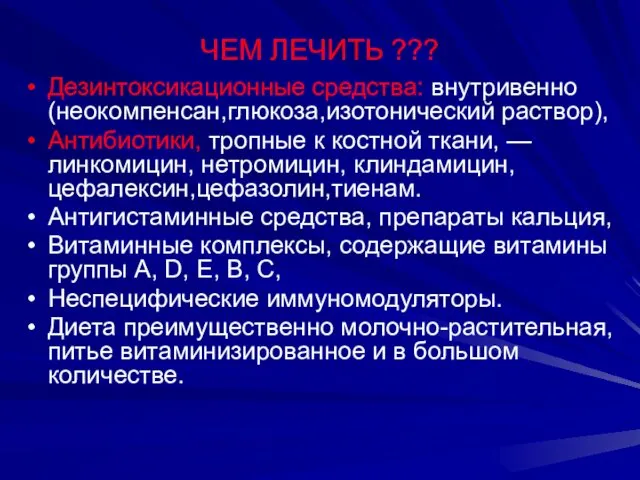 ЧЕМ ЛЕЧИТЬ ???

• Дезинтоксикационные средства: внутривенно (неокомпенсан,глюкоза,изотонический раствор),
• Антибиотики, тропные к костной ткани, — линкомицин, нетромицин, клиндамицин, цефалексин,цефазолин,тиенам.
• Антигистаминные средства, препараты кальция,
• Витаминные комплексы, содержащие витамины группы A, D, E, B, C,
• Неспецифические иммуномодуляторы.
• Диета преимущественно молочно-растительная, питье витаминизированное и в большом количестве.